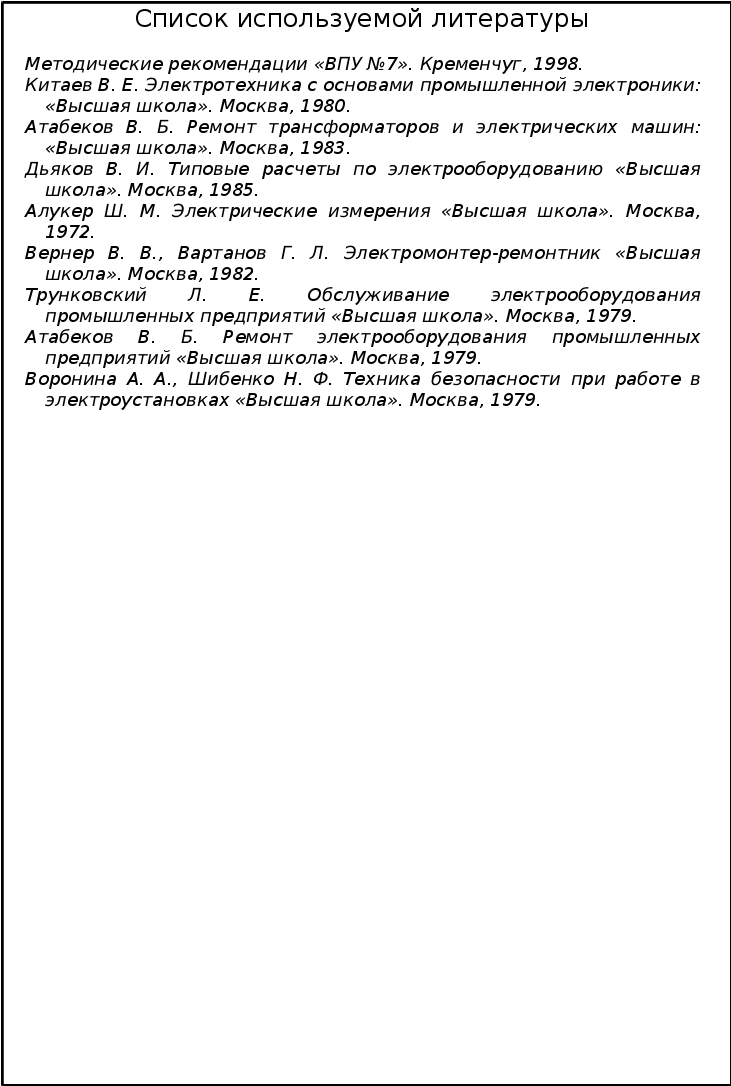 Список используемой литературы

Методические рекомендации «ВПУ №7». Кременчуг, 1998.

Китаев В. Е. Электротехника с основами промышленной электроники: «Высшая школа». Москва, 1980.

Атабеков В. Б. Ремонт трансформаторов и электрических машин: «Высшая школа». Москва, 1983.

Дьяков В. И. Типовые расчеты по электрооборудованию «Высшая школа». Москва, 1985.

Алукер Ш. М. Электрические измерения «Высшая школа». Москва, 1972.

Вернер В. В., Вартанов Г. Л. Электромонтер-ремонтник «Высшая школа». Москва, 1982.

Трунковский Л. Е. Обслуживание электрооборудования промышленных предприятий «Высшая школа». Москва, 1979.

Атабеков В. Б. Ремонт электрооборудования промышленных предприятий «Высшая школа». Москва, 1979.

Воронина А. А., Шибенко Н. Ф. Техника безопасности при работе в электроустановках «Высшая школа». Москва, 1979.